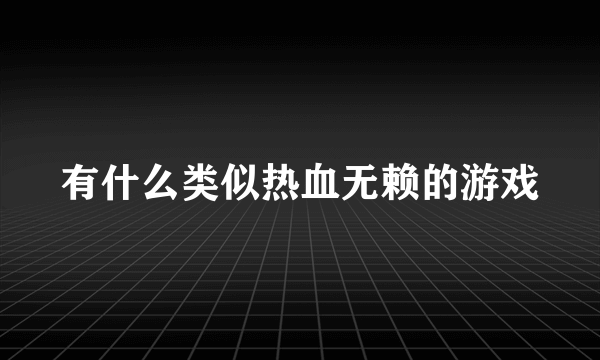 有什么类似热血无赖的游戏